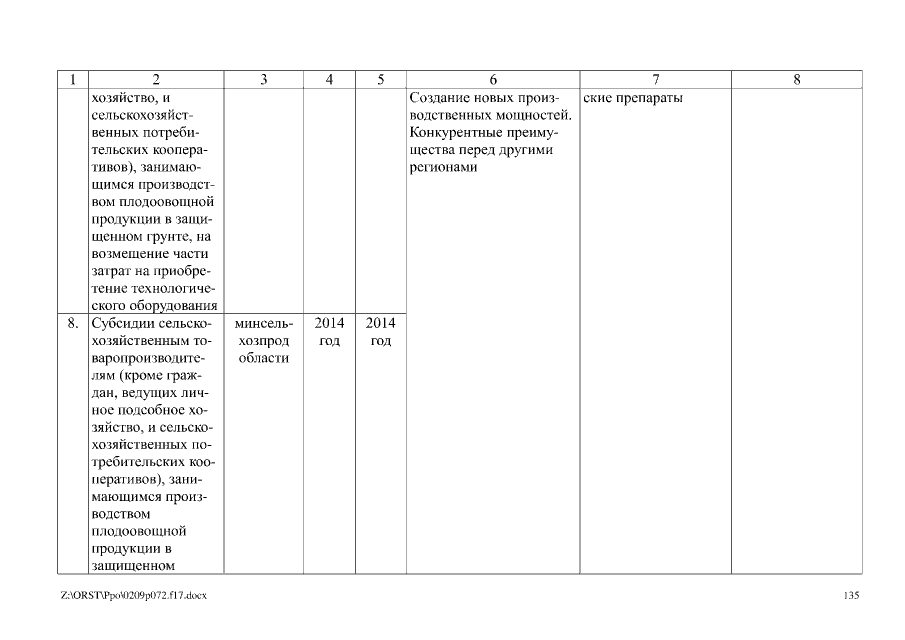 | 1 | 2 | 3 | 4 | 5 | 6 | 7 | 8 |
|---|---|---|---|---|---|---|---|
| | хозяйство, и сельскохозяйственных потребительских кооперативов), занимающимся производством плодоовощной продукции в защищенном грунте, на возмещение части затрат на приобретение технологического оборудования | | | | Создание новых производственных мощностей. Конкурентные преимущества перед другими регионами | ские препараты | |
| 8. | Субсидии сельскохозяйственным товаропроизводителям (кроме граждан, ведущих личное подсобное хозяйство, и сельскохозяйственных потребительских кооперативов), занимающимся производством плодоовощной продукции в защищенном | минсельхозпрод области | 2014 год | 2014 год | | | |

Z:\ORST\Ppo\0209p072.f17.docx

135